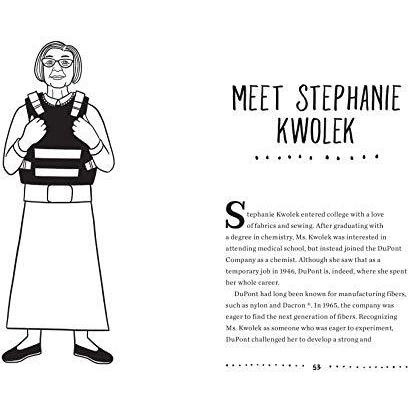 MEET STEPHANIE KWOLEK

Stephanie Kwolek entered college with a love of fabrics and sewing. After graduating with a degree in chemistry, Ms. Kwolek was interested in attending medical school, but instead joined the DuPont Company as a chemist. Although she saw that as a temporary job in 1946, DuPont is, indeed, where she spent her whole career.

DuPont had long been known for manufacturing fibers, such as nylon and Dacron ®. In 1965, the company was eager to find the next generation of fibers. Recognizing Ms. Kwolek as someone who was eager to experiment, DuPont challenged her to develop a strong and

53